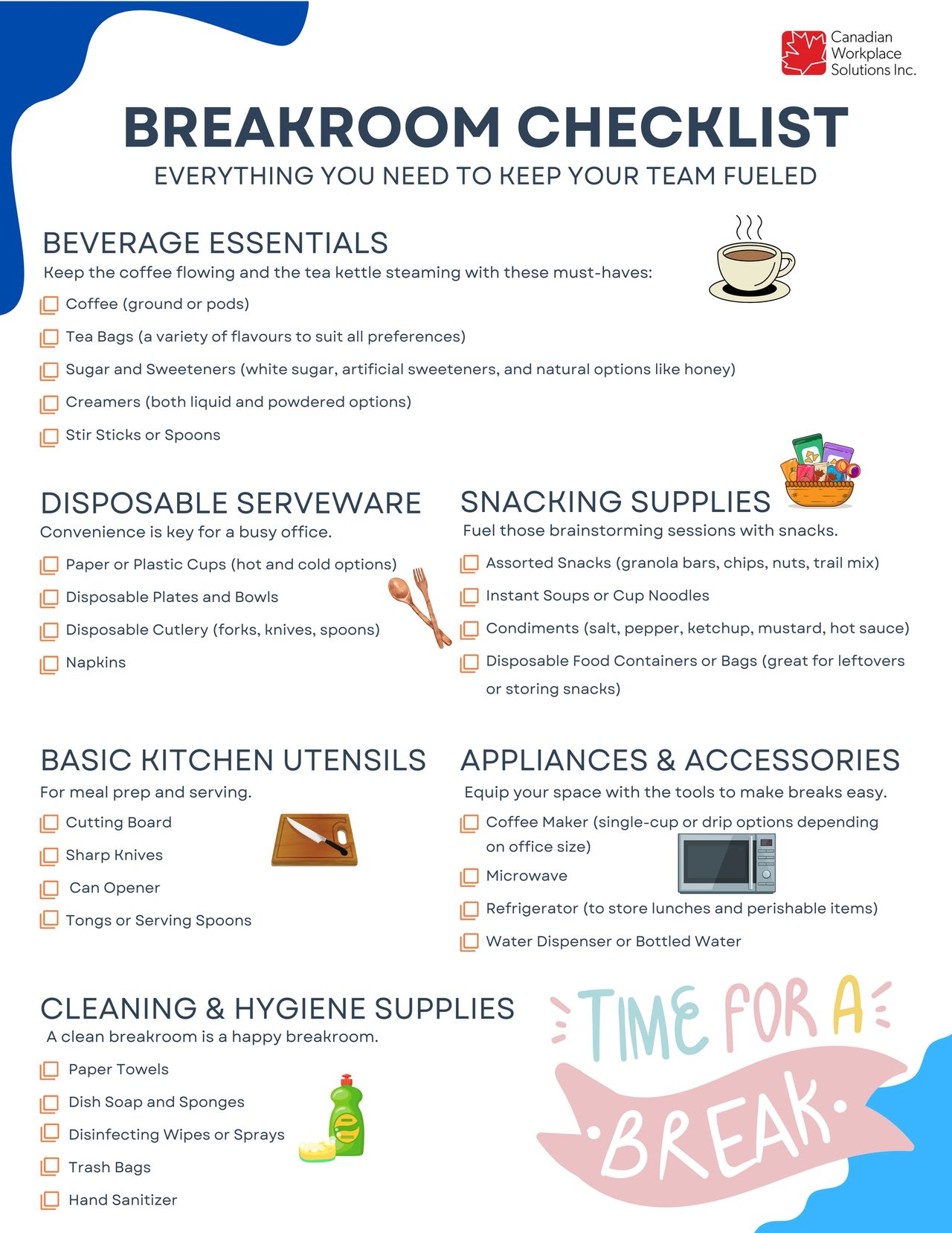 Canadian
Workplace
Solutions Inc.

BREAKROOM CHECKLIST

EVERYTHING YOU NEED TO KEEP YOUR TEAM FUELED

BEVERAGE ESSENTIALS

Keep the coffee flowing and the tea kettle steaming with these must-haves:

☐ Coffee (ground or pods)
☐ Tea Bags (a variety of flavours to suit all preferences)
☐ Sugar and Sweeteners (white sugar, artificial sweeteners, and natural options like honey)
☐ Creamers (both liquid and powdered options)
☐ Stir Sticks or Spoons

DISPOSABLE SERVEWARE

Convenience is key for a busy office.

☐ Paper or Plastic Cups (hot and cold options)
☐ Disposable Plates and Bowls
☐ Disposable Cutlery (forks, knives, spoons)
☐ Napkins

SNACKING SUPPLIES

Fuel those brainstorming sessions with snacks.

☐ Assorted Snacks (granola bars, chips, nuts, trail mix)
☐ Instant Soups or Cup Noodles
☐ Condiments (salt, pepper, ketchup, mustard, hot sauce)
☐ Disposable Food Containers or Bags (great for leftovers or storing snacks)

BASIC KITCHEN UTENSILS

For meal prep and serving.

☐ Cutting Board
☐ Sharp Knives
☐ Can Opener
☐ Tongs or Serving Spoons

APPLIANCES & ACCESSORIES

Equip your space with the tools to make breaks easy.

☐ Coffee Maker (single-cup or drip options depending on office size)
☐ Microwave
☐ Refrigerator (to store lunches and perishable items)
☐ Water Dispenser or Bottled Water

CLEANING & HYGIENE SUPPLIES

A clean breakroom is a happy breakroom.

☐ Paper Towels
☐ Dish Soap and Sponges
☐ Disinfecting Wipes or Sprays
☐ Trash Bags
☐ Hand Sanitizer

TIME FOR A BREAK